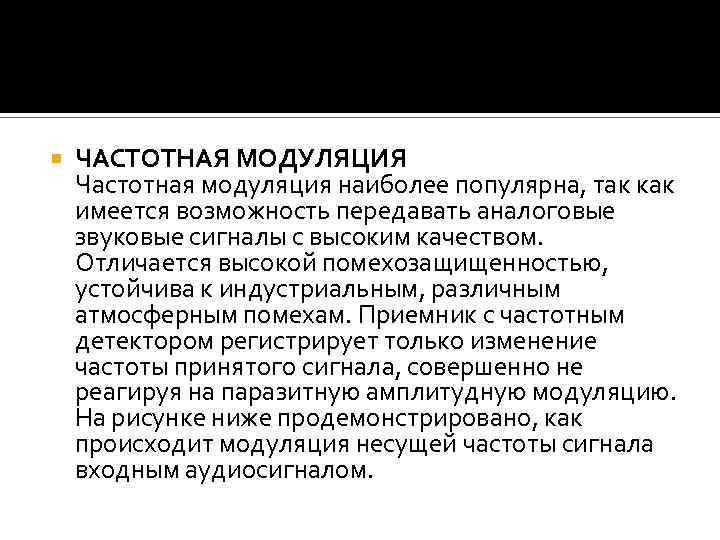 ЧАСТОТНАЯ МОДУЛЯЦИЯ
Частотная модуляция наиболее популярна, так как имеется возможность передавать аналоговые звуковые сигналы с высоким качеством. Отличается высокой помехозащищенностью, устойчива к индустриальным, различным атмосферным помехам. Приемник с частотным детектором регистрирует только изменение частоты принятого сигнала, совершенно не реагируя на паразитную амплитудную модуляцию. На рисунке ниже продемонстрировано, как происходит модуляция несущей частоты сигнала входным аудиосигналом.